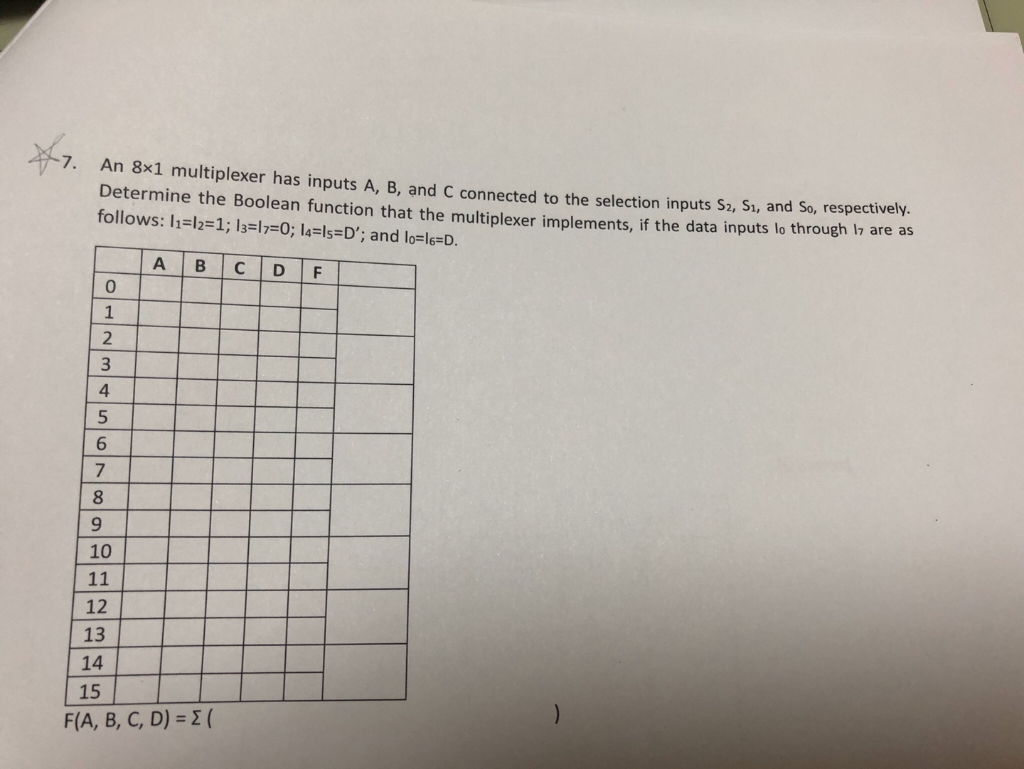 7. An 8×1 multiplexer has inputs A, B, and C connected to the selection inputs $S_2$, $S_1$, and $S_0$, respectively. Determine the Boolean function that the multiplexer implements, if the data inputs $I_0$ through $I_7$ are as follows: $I_1=I_2=1$; $I_3=I_7=0$; $I_4=I_5=D'$; and $I_0=I_6=D$.

| | A | B | C | D | F | |
|---|---|---|---|---|---|---|
| 0 | | | | | | |
| 1 | | | | | | |
| 2 | | | | | | |
| 3 | | | | | | |
| 4 | | | | | | |
| 5 | | | | | | |
| 6 | | | | | | |
| 7 | | | | | | |
| 8 | | | | | | |
| 9 | | | | | | |
| 10 | | | | | | |
| 11 | | | | | | |
| 12 | | | | | | |
| 13 | | | | | | |
| 14 | | | | | | |
| 15 | | | | | | |

F(A, B, C, D) = Σ ( )